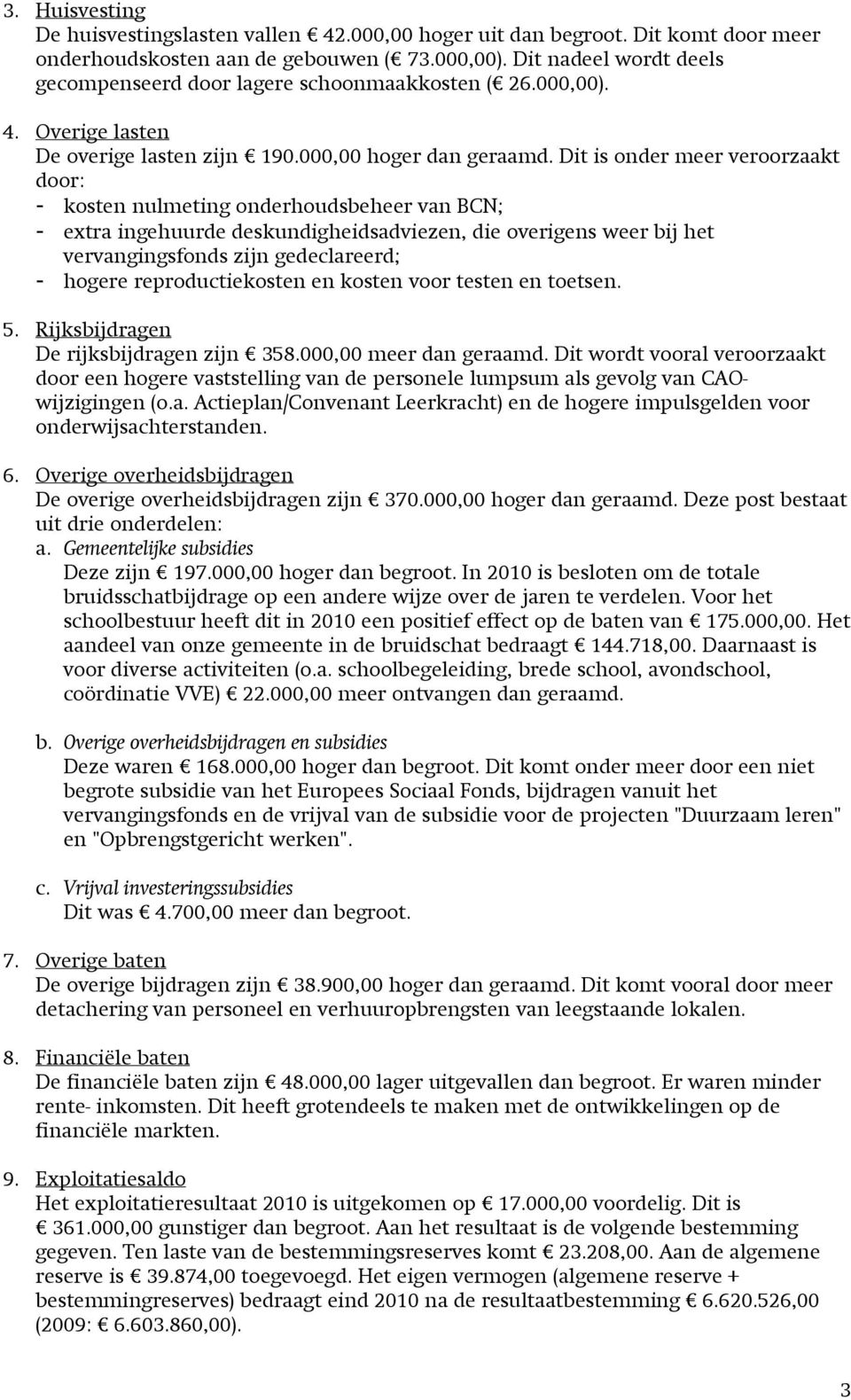 3. Huisvesting
De huisvestingslasten vallen € 42.000,00 hoger uit dan begroot. Dit komt door meer onderhoudskosten aan de gebouwen (€ 73.000,00). Dit nadeel wordt deels gecompenseerd door lagere schoonmaakkosten (€ 26.000,00).

4. Overige lasten
De overige lasten zijn € 190.000,00 hoger dan geraamd. Dit is onder meer veroorzaakt door:
- kosten nulmeting onderhoudsbeheer van BCN;
- extra ingehuurde deskundigheidsadviezen, die overigens weer bij het vervangingsfonds zijn gedeclareerd;
- hogere reproductiekosten en kosten voor testen en toetsen.

5. Rijksbijdragen
De rijksbijdragen zijn € 358.000,00 meer dan geraamd. Dit wordt vooral veroorzaakt door een hogere vaststelling van de personele lumpsum als gevolg van CAO-wijzigingen (o.a. Actieplan/Convenant Leerkracht) en de hogere impulsgelden voor onderwijsachterstanden.

6. Overige overheidsbijdragen
De overige overheidsbijdragen zijn € 370.000,00 hoger dan geraamd. Deze post bestaat uit drie onderdelen:
a. Gemeentelijke subsidies
Deze zijn € 197.000,00 hoger dan begroot. In 2010 is besloten om de totale bruidsschatbijdrage op een andere wijze over de jaren te verdelen. Voor het schoolbestuur heeft dit in 2010 een positief effect op de baten van € 175.000,00. Het aandeel van onze gemeente in de bruidschat bedraagt € 144.718,00. Daarnaast is voor diverse activiteiten (o.a. schoolbegeleiding, brede school, avondschool, coördinatie VVE) € 22.000,00 meer ontvangen dan geraamd.

b. Overige overheidsbijdragen en subsidies
Deze waren € 168.000,00 hoger dan begroot. Dit komt onder meer door een niet begrote subsidie van het Europees Sociaal Fonds, bijdragen vanuit het vervangingsfonds en de vrijval van de subsidie voor de projecten "Duurzaam leren" en "Opbrengstgericht werken".

c. Vrijval investeringssubsidies
Dit was € 4.700,00 meer dan begroot.

7. Overige baten
De overige bijdragen zijn € 38.900,00 hoger dan geraamd. Dit komt vooral door meer detachering van personeel en verhuuropbrengsten van leegstaande lokalen.

8. Financiële baten
De financiële baten zijn € 48.000,00 lager uitgevallen dan begroot. Er waren minder rente- inkomsten. Dit heeft grotendeels te maken met de ontwikkelingen op de financiële markten.

9. Exploitatiesaldo
Het exploitatieresultaat 2010 is uitgekomen op € 17.000,00 voordelig. Dit is € 361.000,00 gunstiger dan begroot. Aan het resultaat is de volgende bestemming gegeven. Ten laste van de bestemmingsreserves komt € 23.208,00. Aan de algemene reserve is € 39.874,00 toegevoegd. Het eigen vermogen (algemene reserve + bestemmingreserves) bedraagt eind 2010 na de resultaatbestemming € 6.620.526,00 (2009: € 6.603.860,00).

3